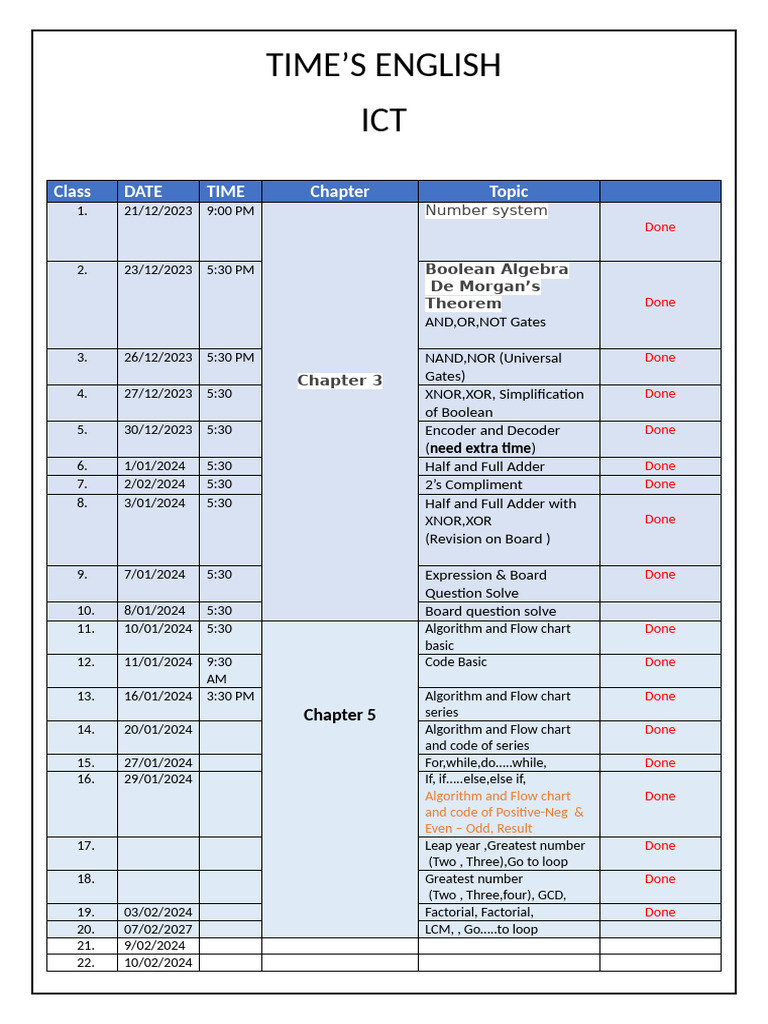 TIME'S ENGLISH

ICT

| Class | DATE | TIME | Chapter | Topic | |
|---|---|---|---|---|---|
| 1. | 21/12/2023 | 9:00 PM | Chapter 3 | Number system | Done |
| 2. | 23/12/2023 | 5:30 PM | | Boolean Algebra De Morgan's Theorem AND,OR,NOT Gates | Done |
| 3. | 26/12/2023 | 5:30 PM | | NAND,NOR (Universal Gates) | Done |
| 4. | 27/12/2023 | 5:30 | | XNOR,XOR, Simplification of Boolean | Done |
| 5. | 30/12/2023 | 5:30 | | Encoder and Decoder (need extra time) | Done |
| 6. | 1/01/2024 | 5:30 | | Half and Full Adder | Done |
| 7. | 2/02/2024 | 5:30 | | 2's Compliment | Done |
| 8. | 3/01/2024 | 5:30 | | Half and Full Adder with XNOR,XOR (Revision on Board ) | Done |
| 9. | 7/01/2024 | 5:30 | | Expression & Board Question Solve | Done |
| 10. | 8/01/2024 | 5:30 | | Board question solve | |
| 11. | 10/01/2024 | 5:30 | Chapter 5 | Algorithm and Flow chart basic | Done |
| 12. | 11/01/2024 | 9:30 AM | | Code Basic | Done |
| 13. | 16/01/2024 | 3:30 PM | | Algorithm and Flow chart series | Done |
| 14. | 20/01/2024 | | | Algorithm and Flow chart and code of series | Done |
| 15. | 27/01/2024 | | | For,while,do.....while, | Done |
| 16. | 29/01/2024 | | | If, if.....else,else if, Algorithm and Flow chart and code of Positive-Neg & Even – Odd, Result | Done |
| 17. | | | | Leap year ,Greatest number (Two , Three),Go to loop | Done |
| 18. | | | | Greatest number (Two , Three,four), GCD, | Done |
| 19. | 03/02/2024 | | | Factorial, Factorial, | Done |
| 20. | 07/02/2027 | | | LCM, , Go.....to loop | |
| 21. | 9/02/2024 | | | | |
| 22. | 10/02/2024 | | | | |